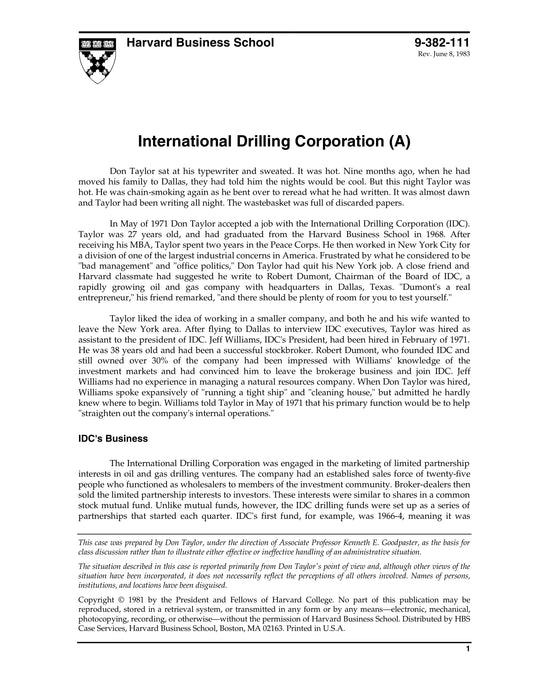 Harvard Business School

9-382-111
Rev. June 8, 1983

International Drilling Corporation (A)

Don Taylor sat at his typewriter and sweated. It was hot. Nine months ago, when he had moved his family to Dallas, they had told him the nights would be cool. But this night Taylor was hot. He was chain-smoking again as he bent over to reread what he had written. It was almost dawn and Taylor had been writing all night. The wastebasket was full of discarded papers.

In May of 1971 Don Taylor accepted a job with the International Drilling Corporation (IDC). Taylor was 27 years old, and had graduated from the Harvard Business School in 1968. After receiving his MBA, Taylor spent two years in the Peace Corps. He then worked in New York City for a division of one of the largest industrial concerns in America. Frustrated by what he considered to be "bad management" and "office politics," Don Taylor had quit his New York job. A close friend and Harvard classmate had suggested he write to Robert Dumont, Chairman of the Board of IDC, a rapidly growing oil and gas company with headquarters in Dallas, Texas. "Dumont's a real entrepreneur," his friend remarked, "and there should be plenty of room for you to test yourself."

Taylor liked the idea of working in a smaller company, and both he and his wife wanted to leave the New York area. After flying to Dallas to interview IDC executives, Taylor was hired as assistant to the president of IDC. Jeff Williams, IDC's President, had been hired in February of 1971. He was 38 years old and had been a successful stockbroker. Robert Dumont, who founded IDC and still owned over 30% of the company had been impressed with Williams' knowledge of the investment markets and had convinced him to leave the brokerage business and join IDC. Jeff Williams had no experience in managing a natural resources company. When Don Taylor was hired, Williams spoke expansively of "running a tight ship" and "cleaning house," but admitted he hardly knew where to begin. Williams told Taylor in May of 1971 that his primary function would be to help "straighten out the company's internal operations."

IDC's Business

The International Drilling Corporation was engaged in the marketing of limited partnership interests in oil and gas drilling ventures. The company had an established sales force of twenty-five people who functioned as wholesalers to members of the investment community. Broker-dealers then sold the limited partnership interests to investors. These interests were similar to shares in a common stock mutual fund. Unlike mutual funds, however, the IDC drilling funds were set up as a series of partnerships that started each quarter. IDC's first fund, for example, was 1966-4, meaning it was

This case was prepared by Don Taylor, under the direction of Associate Professor Kenneth E. Goodpaster, as the basis for class discussion rather than to illustrate either effective or ineffective handling of an administrative situation.

The situation described in this case is reported primarily from Don Taylor's point of view and, although other views of the situation have been incorporated, it does not necessarily reflect the perceptions of all others involved. Names of persons, institutions, and locations have been disguised.

Copyright © 1981 by the President and Fellows of Harvard College. No part of this publication may be reproduced, stored in a retrieval system, or transmitted in any form or by any means—electronic, mechanical, photocopying, recording, or otherwise—without the permission of Harvard Business School. Distributed by HBS Case Services, Harvard Business School, Boston, MA 02163. Printed in U.S.A.

1